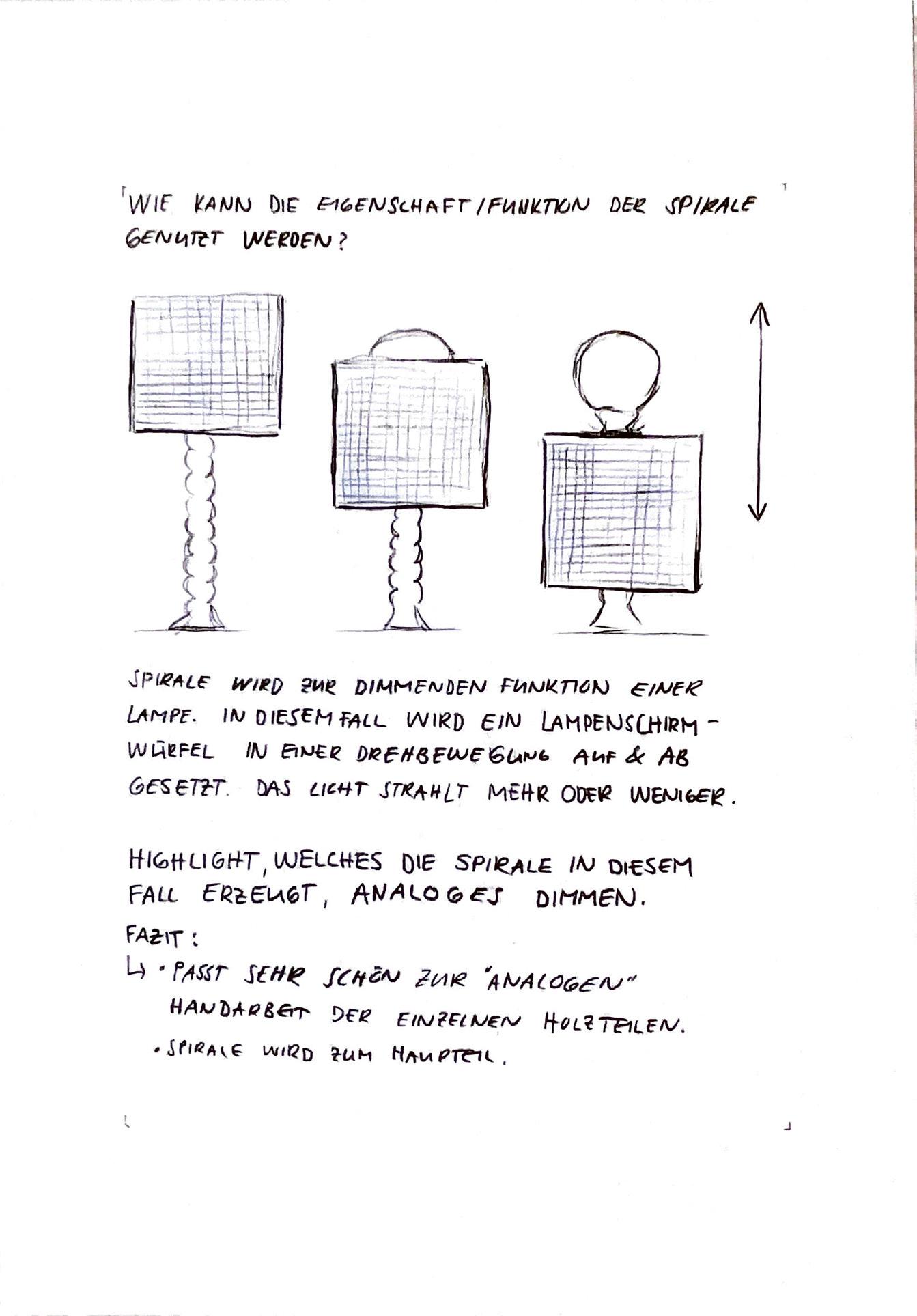 WIE KANN DIE EIGENSCHAFT/FUNKTION DER SPIRALE GENUTZT WERDEN?

SPIRALE WIRD ZUR DIMMENDEN FUNKTION EINER LAMPE. IN DIESEM FALL WIRD EIN LAMPENSCHIRM-WÜRFEL IN EINER DREHBEWEGUNG AUF & AB GESETZT. DAS LICHT STRAHLT MEHR ODER WENIGER.

HIGHLIGHT, WELCHES DIE SPIRALE IN DIESEM FALL ERZEUGT, ANALOGES DIMMEN.

FAZIT:
↳ • PASST SEHR SCHÖN ZUR "ANALOGEN" HANDARBEIT DER EINZELNEN HOLZTEILEN.
• SPIRALE WIRD ZUM HAUPTTEIL.